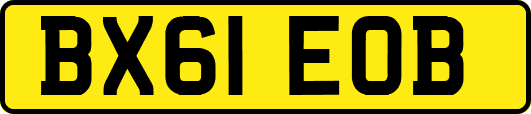 BX61 EOB